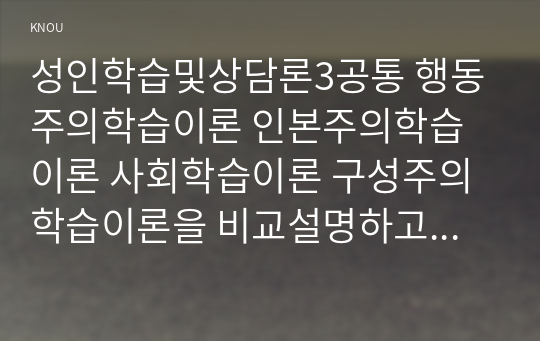 KNOU

성인학습및상담론3공통 행동주의학습이론 인본주의학습이론 사회학습이론 구성주의학습이론을 비교설명하고...